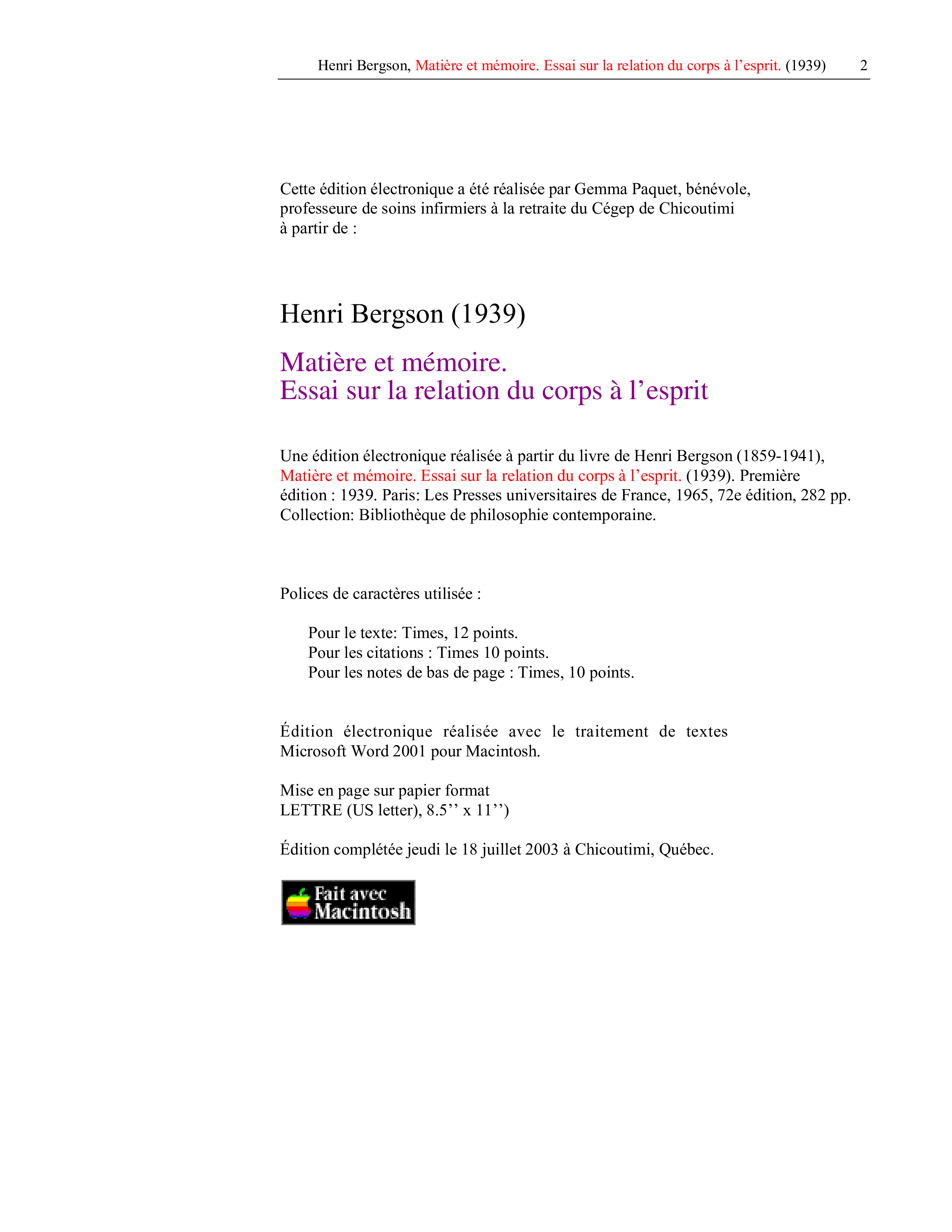 Henri Bergson, Matière et mémoire. Essai sur la relation du corps à l'esprit. (1939) 2

Cette édition électronique a été réalisée par Gemma Paquet, bénévole, professeure de soins infirmiers à la retraite du Cégep de Chicoutimi à partir de :

Henri Bergson (1939)

Matière et mémoire.
Essai sur la relation du corps à l'esprit

Une édition électronique réalisée à partir du livre de Henri Bergson (1859-1941), Matière et mémoire. Essai sur la relation du corps à l'esprit. (1939). Première édition : 1939. Paris: Les Presses universitaires de France, 1965, 72e édition, 282 pp. Collection: Bibliothèque de philosophie contemporaine.

Polices de caractères utilisée :

Pour le texte: Times, 12 points.
Pour les citations : Times 10 points.
Pour les notes de bas de page : Times, 10 points.

Édition électronique réalisée avec le traitement de textes Microsoft Word 2001 pour Macintosh.

Mise en page sur papier format
LETTRE (US letter), 8.5'' x 11'')

Édition complétée jeudi le 18 juillet 2003 à Chicoutimi, Québec.

Fait avec
Macintosh